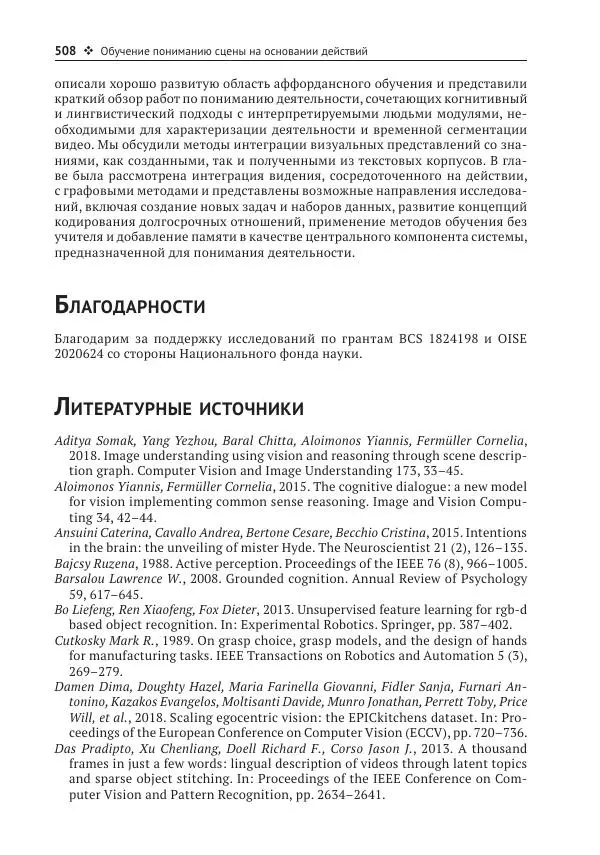 508 ❖ Обучение пониманию сцены на основании действий

описали хорошо развитую область аффордансного обучения и представили краткий обзор работ по пониманию деятельности, сочетающих когнитивный и лингвистический подходы с интерпретируемыми людьми модулями, необходимыми для характеризации деятельности и временной сегментации видео. Мы обсудили методы интеграции визуальных представлений со знаниями, как созданными, так и полученными из текстовых корпусов. В главе была рассмотрена интеграция видения, сосредоточенного на действии, с графовыми методами и представлены возможные направления исследований, включая создание новых задач и наборов данных, развитие концепций кодирования долгосрочных отношений, применение методов обучения без учителя и добавление памяти в качестве центрального компонента системы, предназначенной для понимания деятельности.

Благодарности

Благодарим за поддержку исследований по грантам BCS 1824198 и OISE 2020624 со стороны Национального фонда науки.

Литературные источники

Aditya Somak, Yang Yezhou, Baral Chitta, Aloimonos Yiannis, Fermüller Cornelia, 2018. Image understanding using vision and reasoning through scene description graph. Computer Vision and Image Understanding 173, 33–45.
Aloimonos Yiannis, Fermüller Cornelia, 2015. The cognitive dialogue: a new model for vision implementing common sense reasoning. Image and Vision Computing 34, 42–44.
Ansuini Caterina, Cavallo Andrea, Bertone Cesare, Becchio Cristina, 2015. Intentions in the brain: the unveiling of mister Hyde. The Neuroscientist 21 (2), 126–135.
Bajcsy Ruzena, 1988. Active perception. Proceedings of the IEEE 76 (8), 966–1005.
Barsalou Lawrence W., 2008. Grounded cognition. Annual Review of Psychology 59, 617–645.
Bo Liefeng, Ren Xiaofeng, Fox Dieter, 2013. Unsupervised feature learning for rgb-d based object recognition. In: Experimental Robotics. Springer, pp. 387–402.
Cutkosky Mark R., 1989. On grasp choice, grasp models, and the design of hands for manufacturing tasks. IEEE Transactions on Robotics and Automation 5 (3), 269–279.
Damen Dima, Doughty Hazel, Maria Farinella Giovanni, Fidler Sanja, Furnari Antonino, Kazakos Evangelos, Moltisanti Davide, Munro Jonathan, Perrett Toby, Price Will, et al., 2018. Scaling egocentric vision: the EPICkitchens dataset. In: Proceedings of the European Conference on Computer Vision (ECCV), pp. 720–736.
Das Pradipto, Xu Chenliang, Doell Richard F., Corso Jason J., 2013. A thousand frames in just a few words: lingual description of videos through latent topics and sparse object stitching. In: Proceedings of the IEEE Conference on Computer Vision and Pattern Recognition, pp. 2634–2641.